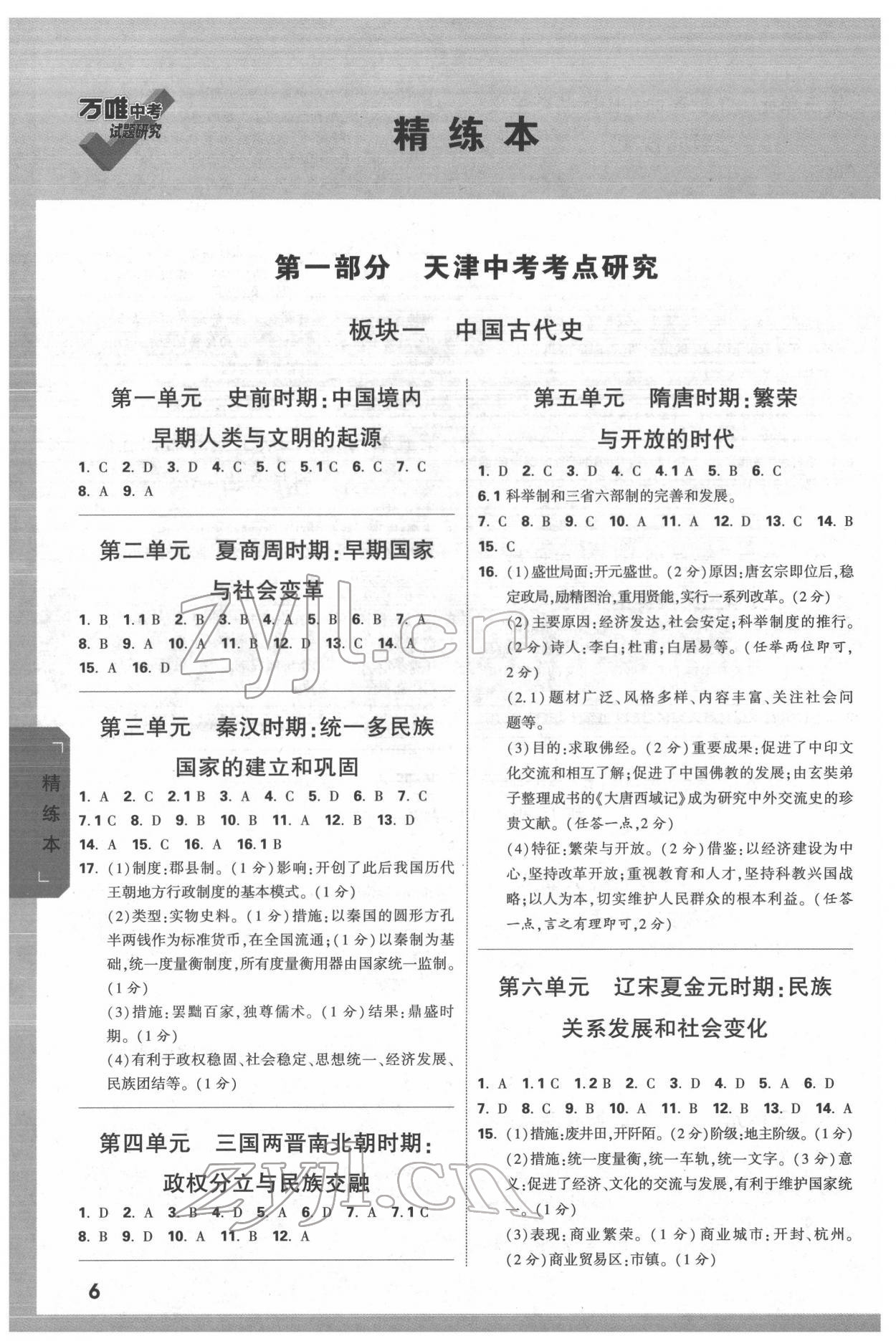 万唯中考 试题研究

精练本

第一部分 天津中考考点研究

板块一 中国古代史

第一单元 史前时期:中国境内早期人类与文明的起源

1. C 2. D 3. D 4. C 5. C 5.1 C 6. C 7. C 8. A 9. A

第二单元 夏商周时期:早期国家与社会变革

1. B 1.1 B 2. B 3. B 4. A 5. B 6. B 7. A 8. B 9. A 10. A 11. B 12. D 13. C 14. A 15. A 16. D

第三单元 秦汉时期:统一多民族国家的建立和巩固

1. A 2. C 2.1 B 3. A 4. C 5. D 6. B 7. C 7.1 C 8. D 9. B 10. B 11. A 12. B 13. D 14. A 15. C 16. A 16.1 B

17. (1)制度:郡县制。(1分)影响:开创了此后我国历代王朝地方行政制度的基本模式。(1分)

(2)类型:实物史料。(1分)措施:以秦国的圆形方孔半两钱作为标准货币,在全国流通;(1分)以秦制为基础,统一度量衡制度,所有度量衡用器由国家统一监制。(1分)

(3)措施:罢黜百家,独尊儒术。(1分)结果:鼎盛时期。(1分)

(4)有利于政权稳固、社会稳定、思想统一、经济发展、民族团结等。(1分)

第四单元 三国两晋南北朝时期:政权分立与民族交融

1. D 2. A 3. B 4. D 5. A 6. D 7. A 7.1 C 8. B 9. D 10. A 11. B 12. A

第五单元 隋唐时期:繁荣与开放的时代

1. D 2. C 3. D 4. C 4.1 A 5. B 6. C

6.1 科举制和三省六部制的完善和发展。

7. C 8. B 9. C 10. A 11. A 12. D 13. C 14. B 15. C

16. (1)盛世局面:开元盛世。(2分)原因:唐玄宗即位后,稳定政局,励精图治,重用贤能,实行一系列改革。(2分)

(2)主要原因:经济发达,社会安定;科举制度的推行。(2分)诗人:李白;杜甫;白居易等。(任举两位即可,2分)

(2.1)题材广泛、风格多样、内容丰富、关注社会问题等。

(3)目的:求取佛经。(2分)重要成果:促进了中印文化交流和相互了解;促进了中国佛教的发展;由玄奘弟子整理成书的《大唐西域记》成为研究中外交流史的珍贵文献。(任答一点,2分)

(4)特征:繁荣与开放。(2分)借鉴:以经济建设为中心,坚持改革开放;重视教育和人才,坚持科教兴国战略;以人为本,切实维护人民群众的根本利益。(任答一点,言之有理即可,2分)

第六单元 辽宋夏金元时期:民族关系发展和社会变化

1. A 1.1 C 1.2 B 2. C 3. D 4. D 5. A 6. D 7. D 8. C 9. B 10. A 11. B 12. B 13. D 14. A

15. (1)措施:废井田,开阡陌。(2分)阶级:地主阶级。(1分)

(2)措施:统一度量衡,统一车轨,统一文字。(3分)意义:促进了经济、文化的交流与发展,有利于维护国家统一。(1分)

(3)表现:商业繁荣。(1分)商业城市:开封、杭州。(2分)商业贸易区:市镇。(1分)

精练本

6

zyjl.cn
zyjl.cn